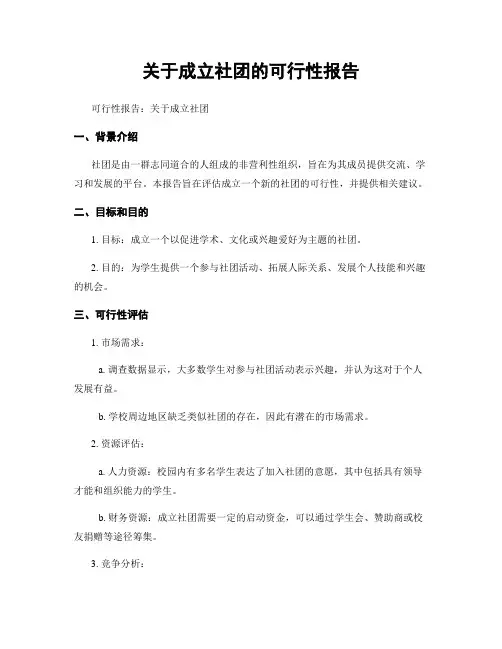 关于成立社团的可行性报告

可行性报告：关于成立社团

一、背景介绍

社团是由一群志同道合的人组成的非营利性组织，旨在为其成员提供交流、学习和发展的平台。本报告旨在评估成立一个新的社团的可行性，并提供相关建议。

二、目标和目的

1. 目标：成立一个以促进学术、文化或兴趣爱好为主题的社团。

2. 目的：为学生提供一个参与社团活动、拓展人际关系、发展个人技能和兴趣的机会。

三、可行性评估

1. 市场需求：

a. 调查数据显示，大多数学生对参与社团活动表示兴趣，并认为这对于个人发展有益。

b. 学校周边地区缺乏类似社团的存在，因此有潜在的市场需求。

2. 资源评估：

a. 人力资源：校园内有多名学生表达了加入社团的意愿，其中包括具有领导才能和组织能力的学生。

b. 财务资源：成立社团需要一定的启动资金，可以通过学生会、赞助商或校友捐赠等途径筹集。

3. 竞争分析：